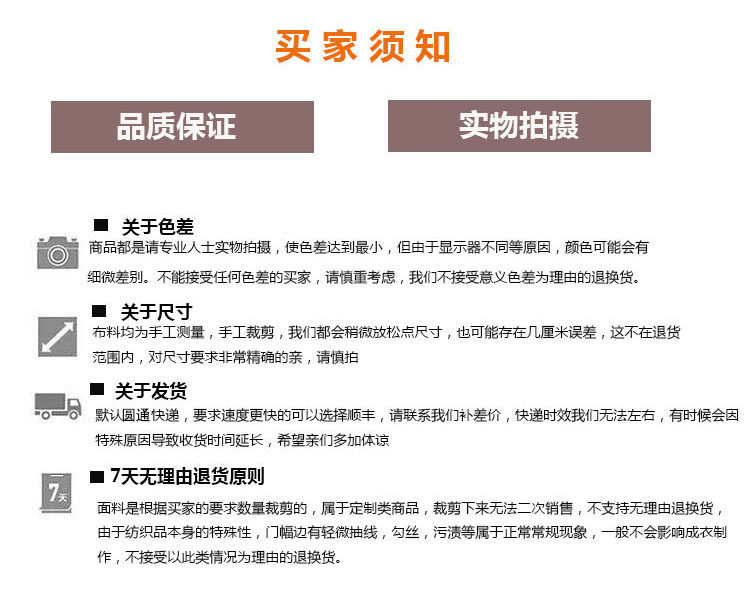 买家须知

品质保证

实物拍摄

■ 关于色差
商品都是请专业人士实物拍摄，使色差达到最小，但由于显示器不同等原因，颜色可能会有细微差别。不能接受任何色差的买家，请慎重考虑，我们不接受意义色差为理由的退换货。

■ 关于尺寸
布料均为手工测量，手工裁剪，我们都会稍微放松点尺寸，也可能存在几厘米误差，这不在退货范围内，对尺寸要求非常精确的亲，请慎拍

■ 关于发货
默认圆通快递，要求速度更快的可以选择顺丰，请联系我们补差价，快递时效我们无法左右，有时候会因特殊原因导致收货时间延长，希望亲们多加体谅

7天

■ 7天无理由退货原则
面料是根据买家的要求数量裁剪的，属于定制类商品，裁剪下来无法二次销售，不支持无理由退换货，由于纺织品本身的特殊性，门幅边有轻微抽线，勾丝，污渍等属于正常常规现象，一般不会影响成衣制作，不接受以此类情况为理由的退换货。